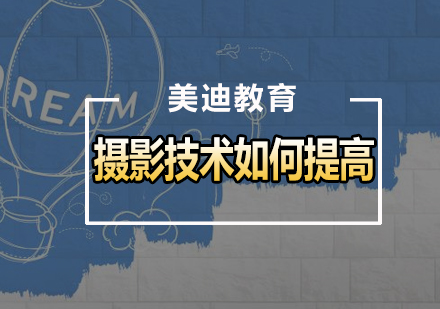 DREAM

美迪教育

摄影技术如何提高